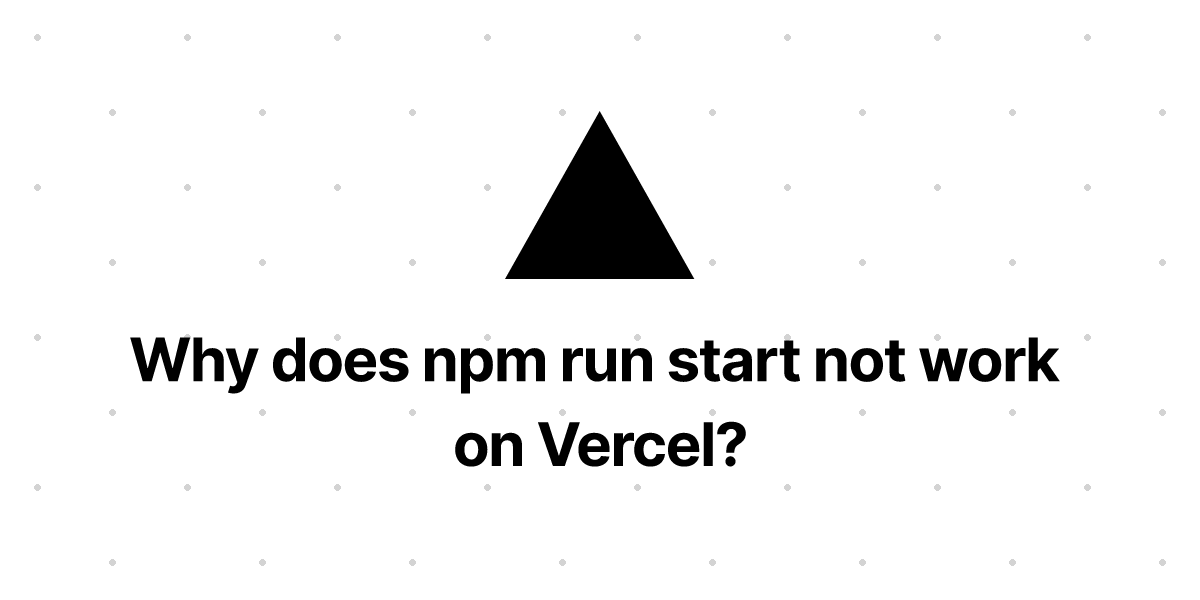 Why does npm run start not work on Vercel?